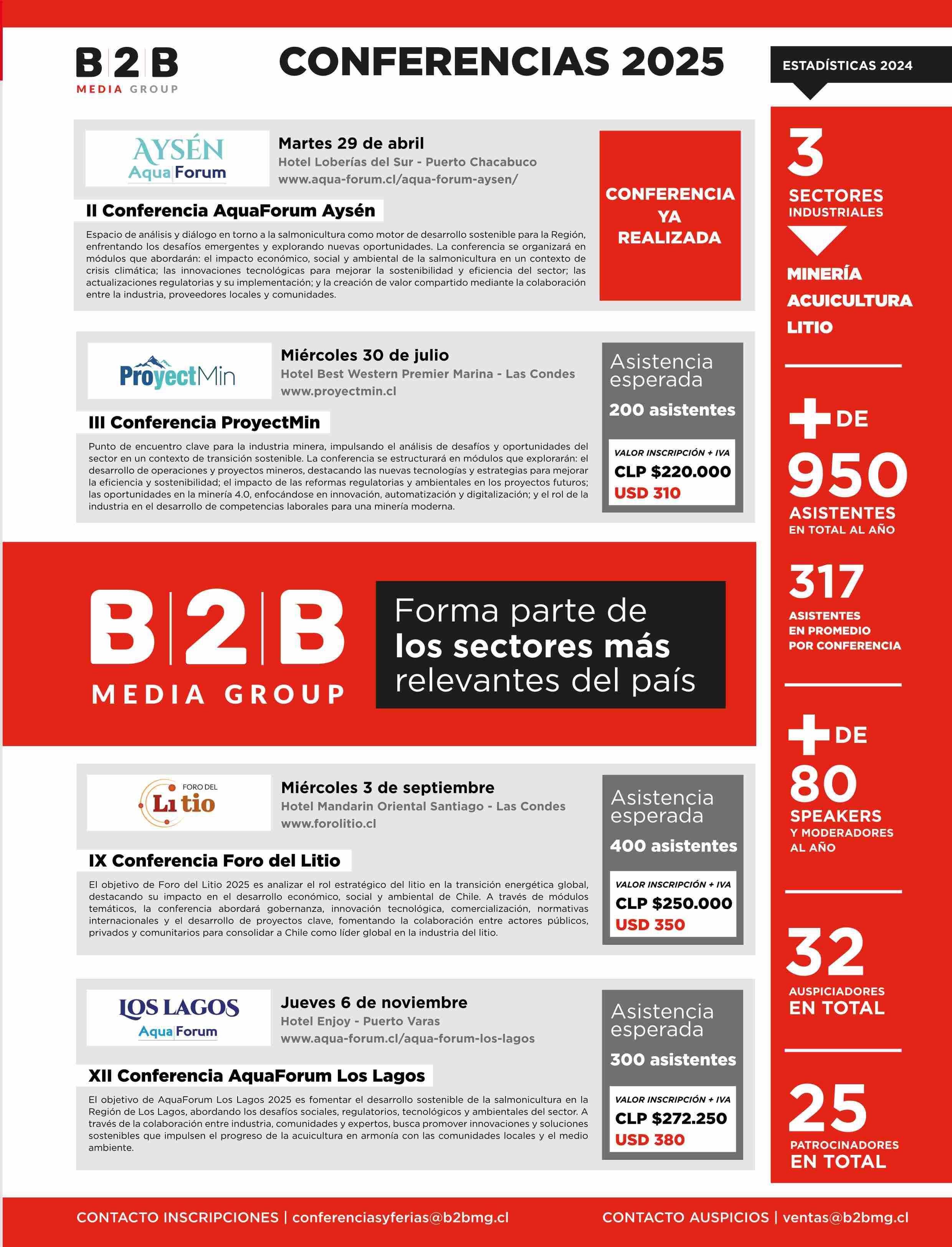 B|2|B MEDIA GROUP

CONFERENCIAS 2025

AYSÉN Aqua Forum

Martes 29 de abril
Hotel Loberías del Sur - Puerto Chacabuco
www.aqua-forum.cl/aqua-forum-aysen/

II Conferencia AquaForum Aysén

Espacio de análisis y diálogo en torno a la salmonicultura como motor de desarrollo sostenible para la Región, enfrentando los desafíos emergentes y explorando nuevas oportunidades. La conferencia se organizará en módulos que abordarán: el impacto económico, social y ambiental de la salmonicultura en un contexto de crisis climática; las innovaciones tecnológicas para mejorar la sostenibilidad y eficiencia del sector; las actualizaciones regulatorias y su implementación; y la creación de valor compartido mediante la colaboración entre la industria, proveedores locales y comunidades.

CONFERENCIA YA REALIZADA

ProyectMin

Miércoles 30 de julio
Hotel Best Western Premier Marina - Las Condes
www.proyectmin.cl

III Conferencia ProyectMin

Punto de encuentro clave para la industria minera, impulsando el análisis de desafíos y oportunidades del sector en un contexto de transición sostenible. La conferencia se estructurará en módulos que explorarán: el desarrollo de operaciones y proyectos mineros, destacando las nuevas tecnologías y estrategias para mejorar la eficiencia y sostenibilidad; el impacto de las reformas regulatorias y ambientales en los proyectos futuros; las oportunidades en la minería 4.0, enfocándose en innovación, automatización y digitalización; y el rol de la industria en el desarrollo de competencias laborales para una minería moderna.

Asistencia esperada
200 asistentes
VALOR INSCRIPCIÓN + IVA
CLP $220.000
USD 310

B|2|B MEDIA GROUP

Forma parte de los sectores más relevantes del país

FORO DEL Litio

Miércoles 3 de septiembre
Hotel Mandarin Oriental Santiago - Las Condes
www.forolitio.cl

IX Conferencia Foro del Litio

El objetivo de Foro del Litio 2025 es analizar el rol estratégico del litio en la transición energética global, destacando su impacto en el desarrollo económico, social y ambiental de Chile. A través de módulos temáticos, la conferencia abordará gobernanza, innovación tecnológica, comercialización, normativas internacionales y el desarrollo de proyectos clave, fomentando la colaboración entre actores públicos, privados y comunitarios para consolidar a Chile como líder global en la industria del litio.

Asistencia esperada
400 asistentes
VALOR INSCRIPCIÓN + IVA
CLP $250.000
USD 350

LOS LAGOS Aqua Forum

Jueves 6 de noviembre
Hotel Enjoy - Puerto Varas
www.aqua-forum.cl/aqua-forum-los-lagos

XII Conferencia AquaForum Los Lagos

El objetivo de AquaForum Los Lagos 2025 es fomentar el desarrollo sostenible de la salmonicultura en la Región de Los Lagos, abordando los desafíos sociales, regulatorios, tecnológicos y ambientales del sector. A través de la colaboración entre industria, comunidades y expertos, busca promover innovaciones y soluciones sostenibles que impulsen el progreso de la acuicultura en armonía con las comunidades locales y el medio ambiente.

Asistencia esperada
300 asistentes
VALOR INSCRIPCIÓN + IVA
CLP $272.250
USD 380

ESTADÍSTICAS 2024

3 SECTORES INDUSTRIALES
MINERÍA
ACUICULTURA
LITIO

+ DE 950 ASISTENTES EN TOTAL AL AÑO

317 ASISTENTES EN PROMEDIO POR CONFERENCIA

+ DE 80 SPEAKERS Y MODERADORES AL AÑO

32 AUSPICIADORES EN TOTAL

25 PATROCINADORES EN TOTAL

CONTACTO INSCRIPCIONES | conferenciasyferias@b2bmg.cl
CONTACTO AUSPICIOS | ventas@b2bmg.cl